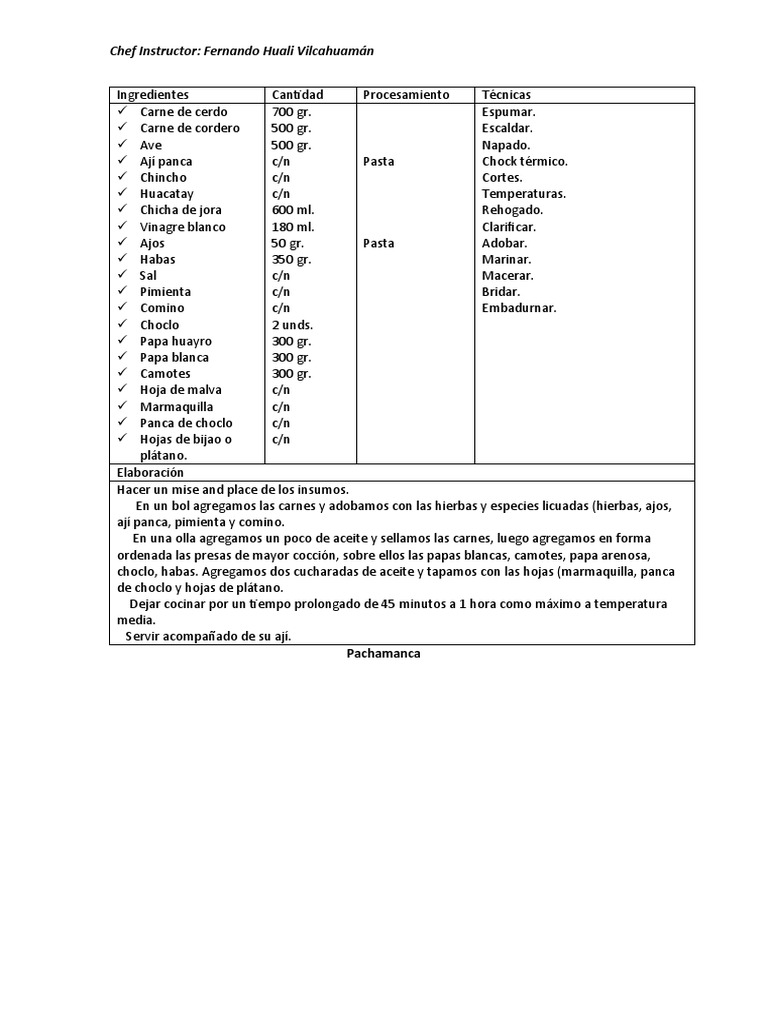 Chef Instructor: Fernando Huali Vilcahuamán

| Ingredientes | Cantidad | Procesamiento | Técnicas |
|---|---|---|---|
| ✓ Carne de cerdo | 700 gr. | | Espumar. |
| ✓ Carne de cordero | 500 gr. | | Escaldar. |
| ✓ Ave | 500 gr. | | Napado. |
| ✓ Ají panca | c/n | Pasta | Chock térmico. |
| ✓ Chincho | c/n | | Cortes. |
| ✓ Huacatay | c/n | | Temperaturas. |
| ✓ Chicha de jora | 600 ml. | | Rehogado. |
| ✓ Vinagre blanco | 180 ml. | | Clarificar. |
| ✓ Ajos | 50 gr. | Pasta | Adobar. |
| ✓ Habas | 350 gr. | | Marinar. |
| ✓ Sal | c/n | | Macerar. |
| ✓ Pimienta | c/n | | Bridar. |
| ✓ Comino | c/n | | Embadurnar. |
| ✓ Choclo | 2 unds. | | |
| ✓ Papa huayro | 300 gr. | | |
| ✓ Papa blanca | 300 gr. | | |
| ✓ Camotes | 300 gr. | | |
| ✓ Hoja de malva | c/n | | |
| ✓ Marmaquilla | c/n | | |
| ✓ Panca de choclo | c/n | | |
| ✓ Hojas de bijao o plátano. | c/n | | |

Elaboración

Hacer un mise and place de los insumos.
En un bol agregamos las carnes y adobamos con las hierbas y especies licuadas (hierbas, ajos, ají panca, pimienta y comino.
En una olla agregamos un poco de aceite y sellamos las carnes, luego agregamos en forma ordenada las presas de mayor cocción, sobre ellos las papas blancas, camotes, papa arenosa, choclo, habas. Agregamos dos cucharadas de aceite y tapamos con las hojas (marmaquilla, panca de choclo y hojas de plátano.
Dejar cocinar por un tiempo prolongado de 45 minutos a 1 hora como máximo a temperatura media.
Servir acompañado de su ají.

Pachamanca